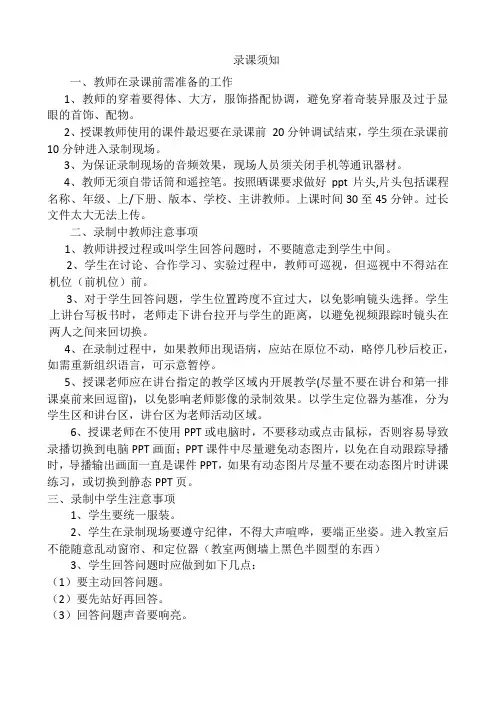 录课须知

一、教师在录课前需准备的工作

1、教师的穿着要得体、大方，服饰搭配协调，避免穿着奇装异服及过于显眼的首饰、配物。

2、授课教师使用的课件最迟要在录课前 20 分钟调试结束，学生须在录课前 10 分钟进入录制现场。

3、为保证录制现场的音频效果，现场人员须关闭手机等通讯器材。

4、教师无须自带话筒和遥控笔。按照晒课要求做好 ppt 片头,片头包括课程名称、年级、上/下册、版本、学校、主讲教师。上课时间 30 至 45 分钟。过长文件太大无法上传。

二、录制中教师注意事项

1、教师讲授过程或叫学生回答问题时，不要随意走到学生中间。

2、学生在讨论、合作学习、实验过程中，教师可巡视，但巡视中不得站在机位（前机位）前。

3、对于学生回答问题，学生位置跨度不宜过大，以免影响镜头选择。学生上讲台写板书时，老师走下讲台拉开与学生的距离，以避免视频跟踪时镜头在两人之间来回切换。

4、在录制过程中，如果教师出现语病，应站在原位不动，略停几秒后校正，如需重新组织语言，可示意暂停。

5、授课老师应在讲台指定的教学区域内开展教学(尽量不要在讲台和第一排课桌前来回逗留)，以免影响老师影像的录制效果。以学生定位器为基准，分为学生区和讲台区，讲台区为老师活动区域。

6、授课老师在不使用 PPT 或电脑时，不要移动或点击鼠标，否则容易导致录播切换到电脑 PPT 画面；PPT 课件中尽量避免动态图片，以免在自动跟踪导播时，导播输出画面一直是课件 PPT，如果有动态图片尽量不要在动态图片时讲课练习，或切换到静态 PPT 页。

三、录制中学生注意事项

1、学生要统一服装。

2、学生在录制现场要遵守纪律，不得大声喧哗，要端正坐姿。进入教室后不能随意乱动窗帘、和定位器（教室两侧墙上黑色半圆型的东西）

3、学生回答问题时应做到如下几点：

（1）要主动回答问题。

（2）要先站好再回答。

（3）回答问题声音要响亮。